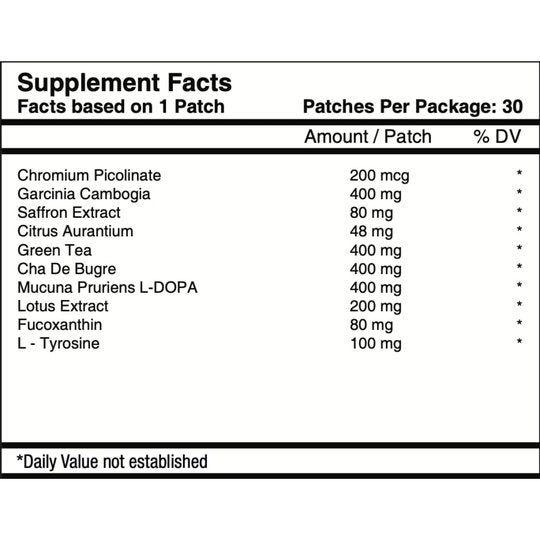 Supplement Facts
Facts based on 1 Patch Patches Per Package: 30

| | Amount / Patch | % DV |
|---|---|---|
| Chromium Picolinate | 200 mcg | * |
| Garcinia Cambogia | 400 mg | * |
| Saffron Extract | 80 mg | * |
| Citrus Aurantium | 48 mg | * |
| Green Tea | 400 mg | * |
| Cha De Bugre | 400 mg | * |
| Mucuna Pruriens L-DOPA | 400 mg | * |
| Lotus Extract | 200 mg | * |
| Fucoxanthin | 80 mg | * |
| L - Tyrosine | 100 mg | * |

*Daily Value not established